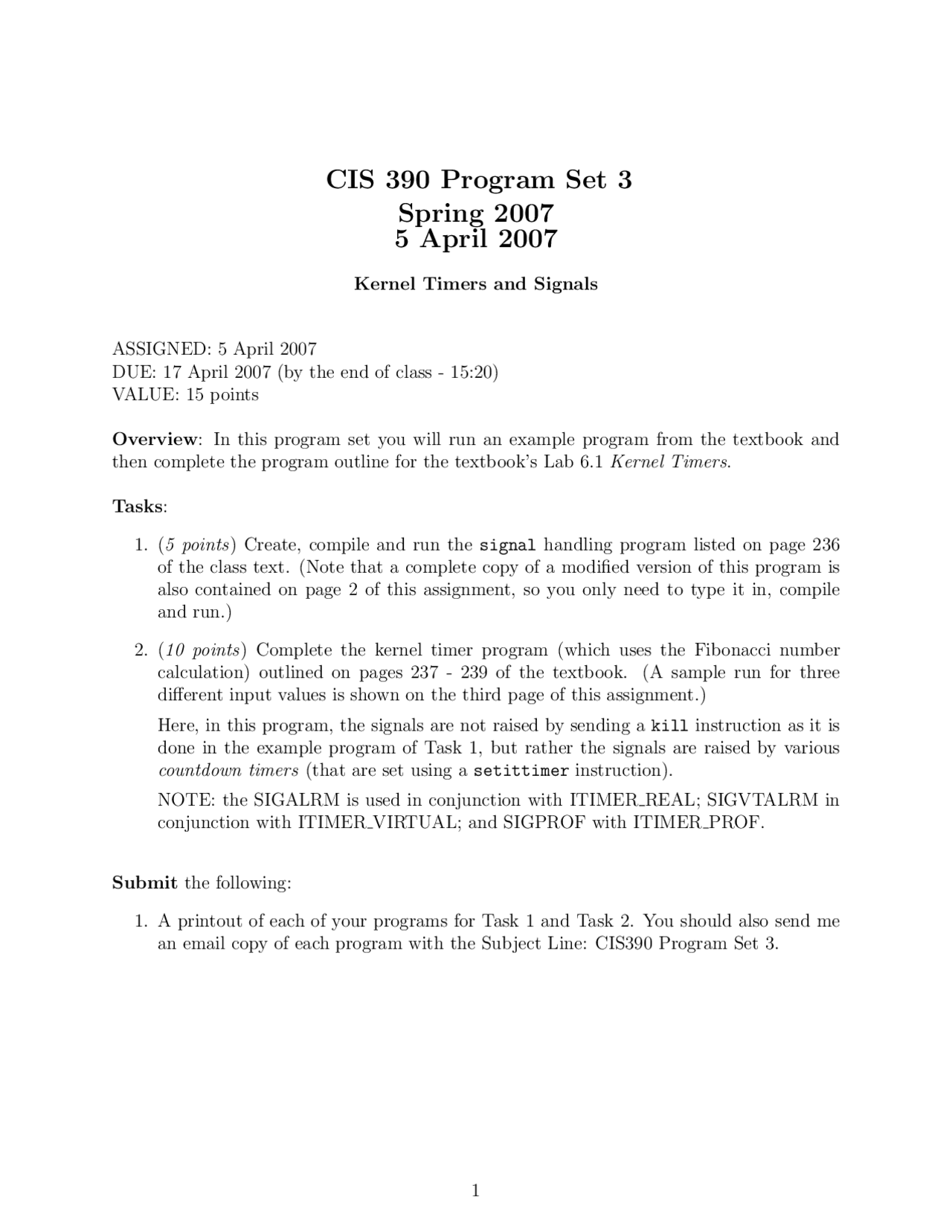 CIS 390 Program Set 3
Spring 2007
5 April 2007

Kernel Timers and Signals

ASSIGNED: 5 April 2007
DUE: 17 April 2007 (by the end of class - 15:20)
VALUE: 15 points

Overview: In this program set you will run an example program from the textbook and then complete the program outline for the textbook's Lab 6.1 Kernel Timers.

Tasks:

1. (5 points) Create, compile and run the signal handling program listed on page 236 of the class text. (Note that a complete copy of a modified version of this program is also contained on page 2 of this assignment, so you only need to type it in, compile and run.)

2. (10 points) Complete the kernel timer program (which uses the Fibonacci number calculation) outlined on pages 237 - 239 of the textbook. (A sample run for three different input values is shown on the third page of this assignment.)

Here, in this program, the signals are not raised by sending a kill instruction as it is done in the example program of Task 1, but rather the signals are raised by various countdown timers (that are set using a setittimer instruction).

NOTE: the SIGALRM is used in conjunction with ITIMER_REAL; SIGVTALRM in conjunction with ITIMER_VIRTUAL; and SIGPROF with ITIMER_PROF.

Submit the following:

1. A printout of each of your programs for Task 1 and Task 2. You should also send me an email copy of each program with the Subject Line: CIS390 Program Set 3.

1